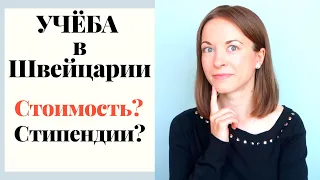 УЧЁБА
в
Швейцарии

Стоимость?
Стипендии?